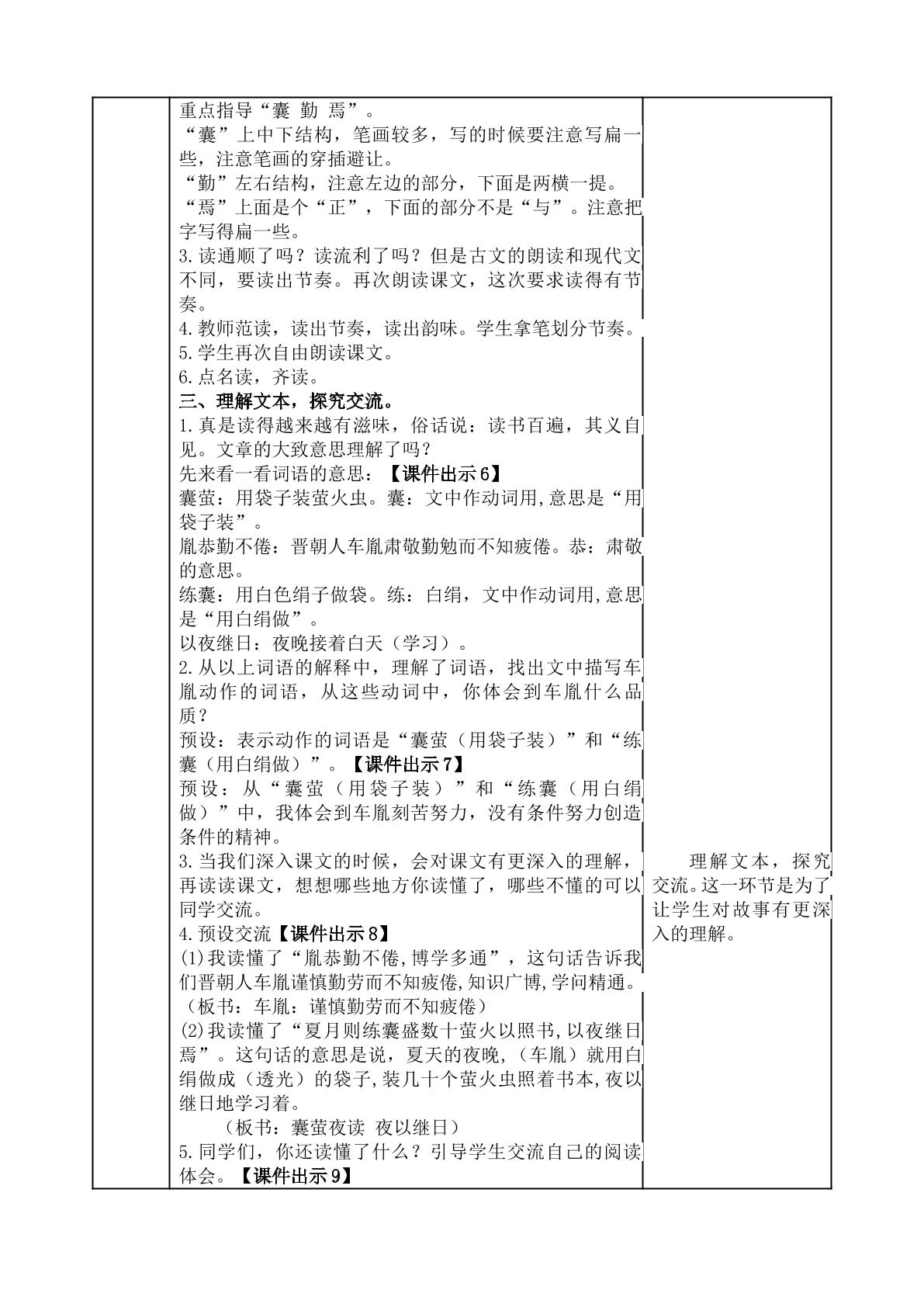 | | 重点指导“囊 勤 焉”。<br>“囊”上中下结构，笔画较多，写的时候要注意写扁一些，注意笔画的穿插避让。<br>“勤”左右结构，注意左边的部分，下面是两横一提。<br>“焉”上面是个“正”，下面的部分不是“与”。注意把字写得扁一些。<br>3.读通顺了吗？读流利了吗？但是古文的朗读和现代文不同，要读出节奏。再次朗读课文，这次要求读得有节奏。<br>4.教师范读，读出节奏，读出韵味。学生拿笔划分节奏。<br>5.学生再次自由朗读课文。<br>6.点名读，齐读。<br>三、理解文本，探究交流。<br>1.真是读得越来越有滋味，俗话说：读书百遍，其义自见。文章的大致意思理解了吗？<br>先来看一看词语的意思：【课件出示6】<br>囊萤：用袋子装萤火虫。囊：文中作动词用,意思是“用袋子装”。<br>胤恭勤不倦：晋朝人车胤肃敬勤勉而不知疲倦。恭：肃敬的意思。<br>练囊：用白色绢子做袋。练：白绢，文中作动词用,意思是“用白绢做”。<br>以夜继日：夜晚接着白天（学习）。<br>2.从以上词语的解释中，理解了词语，找出文中描写车胤动作的词语，从这些动词中，你体会到车胤什么品质？<br>预设：表示动作的词语是“囊萤（用袋子装）”和“练囊（用白绢做）”。【课件出示7】<br>预设：从“囊萤（用袋子装）”和“练囊（用白绢做）”中，我体会到车胤刻苦努力，没有条件努力创造条件的精神。<br>3.当我们深入课文的时候，会对课文有更深入的理解，再读读课文，想想哪些地方你读懂了，哪些不懂的可以同学交流。<br>4.预设交流【课件出示8】<br>(1)我读懂了“胤恭勤不倦，博学多通”，这句话告诉我们晋朝人车胤谨慎勤劳而不知疲倦,知识广博,学问精通。<br>（板书：车胤：谨慎勤劳而不知疲倦）<br>(2)我读懂了“夏月则练囊盛数十萤火以照书,以夜继日焉”。这句话的意思是说，夏天的夜晚，（车胤）就用白绢做成（透光）的袋子,装几十个萤火虫照着书本,夜以继日地学习着。<br>（板书：囊萤夜读 夜以继日）<br>5.同学们，你还读懂了什么？引导学生交流自己的阅读体会。【课件出示9】 | 理解文本，探究交流。这一环节是为了让学生对故事有更深入的理解。 |
|---|---|---|